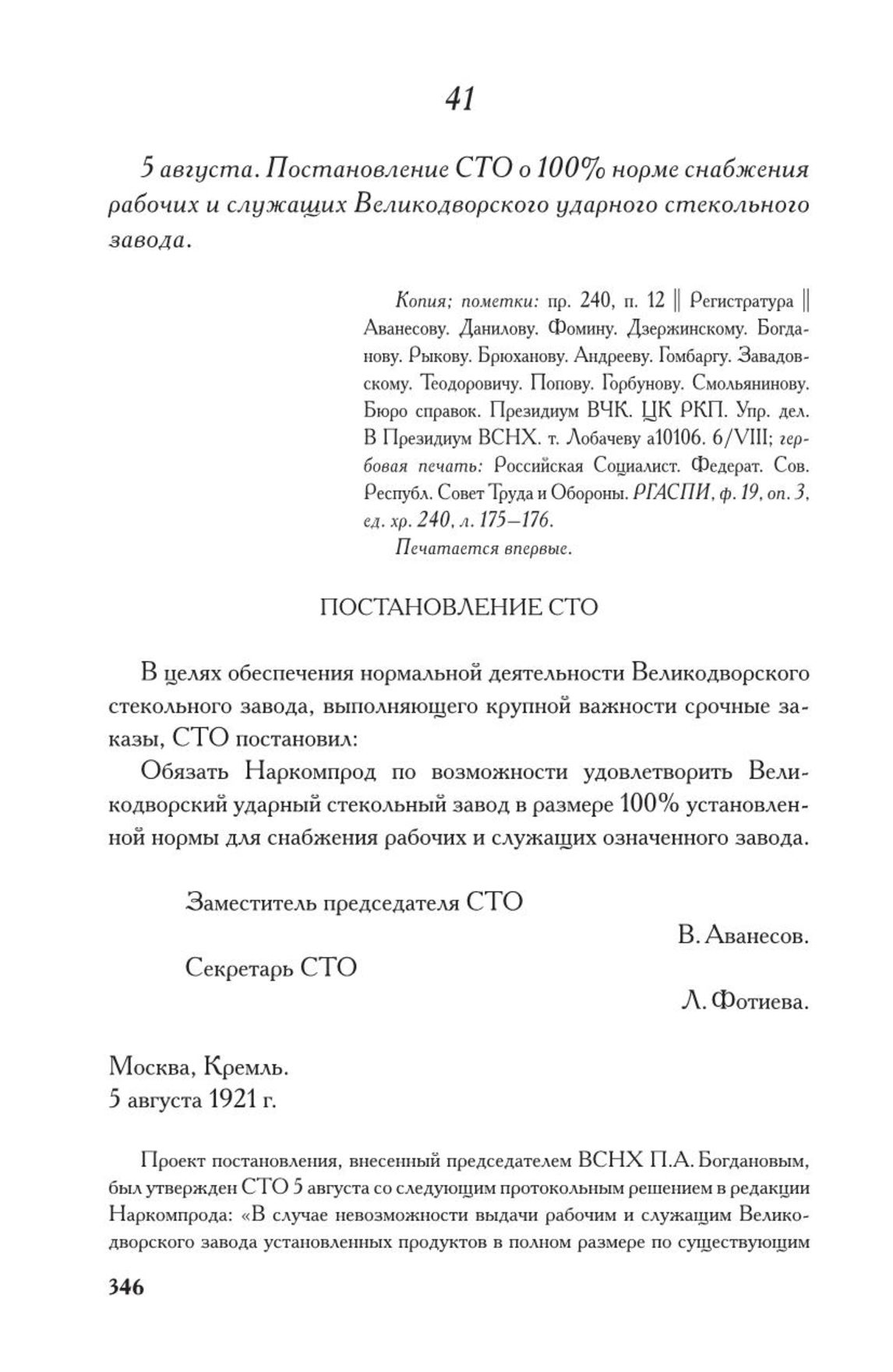 41

5 августа. Постановление СТО о 100% норме снабжения рабочих и служащих Великодворского ударного стекольного завода.

Копия; пометки: пр. 240, п. 12 || Регистратура || Аванесову. Данилову. Фомину. Дзержинскому. Богданову. Рыкову. Брюханову. Андрееву. Гомбаргу. Завадовскому. Теодоровичу. Попову. Горбунову. Смольянинову. Бюро справок. Президиум ВЧК. ЦК РКП. Упр. дел. В Президиум ВСНХ. т. Лобачеву а10106. 6/VIII; гербовая печать: Российская Социалист. Федерат. Сов. Республ. Совет Труда и Обороны. РГАСПИ, ф. 19, оп. 3, ед. хр. 240, л. 175–176.

Печатается впервые.

ПОСТАНОВЛЕНИЕ СТО

В целях обеспечения нормальной деятельности Великодворского стекольного завода, выполняющего крупной важности срочные заказы, СТО постановил:

Обязать Наркомпрод по возможности удовлетворить Великодворский ударный стекольный завод в размере 100% установленной нормы для снабжения рабочих и служащих означенного завода.

Заместитель председателя СТО
В. Аванесов.

Секретарь СТО
Л. Фотиева.

Москва, Кремль.
5 августа 1921 г.

Проект постановления, внесенный председателем ВСНХ П.А. Богдановым, был утвержден СТО 5 августа со следующим протокольным решением в редакции Наркомпрода: «В случае невозможности выдачи рабочим и служащим Великодворского завода установленных продуктов в полном размере по существующим

346